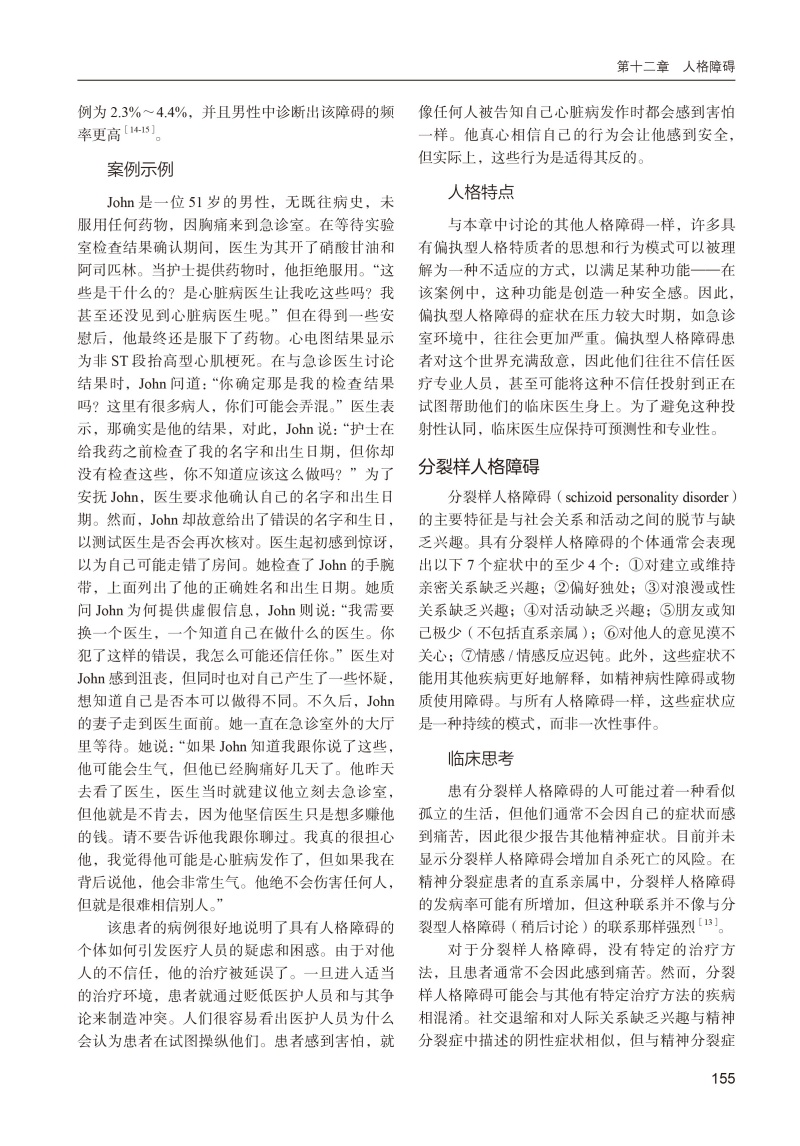 第十二章　人格障碍

例为 2.3%～4.4%，并且男性中诊断出该障碍的频率更高$^{[14-15]}$。

案例示例

John 是一位 51 岁的男性，无既往病史，未服用任何药物，因胸痛来到急诊室。在等待实验室检查结果确认期间，医生为其开了硝酸甘油和阿司匹林。当护士提供药物时，他拒绝服用。“这些是干什么的？是心脏病医生让我吃这些吗？我甚至还没见到心脏病医生呢。”但在得到一些安慰后，他最终还是服下了药物。心电图结果显示为非 ST 段抬高型心肌梗死。在与急诊医生讨论结果时，John 问道：“你确定那是我的检查结果吗？这里有很多病人，你们可能会弄混。”医生表示，那确实是他的结果，对此，John 说：“护士在给我药之前检查了我的名字和出生日期，但你却没有检查这些，你不知道应该这么做吗？”为了安抚 John，医生要求他确认自己的名字和出生日期。然而，John 却故意给出了错误的名字和生日，以测试医生是否会再次核对。医生起初感到惊讶，以为自己可能走错了房间。她检查了 John 的手腕带，上面列出了他的正确姓名和出生日期。她质问 John 为何提供虚假信息，John 则说：“我需要换一个医生，一个知道自己在做什么的医生。你犯了这样的错误，我怎么可能还信任你。”医生对 John 感到沮丧，但同时也对自己产生了一些怀疑，想知道自己是否本可以做得不同。不久后，John 的妻子走到医生面前。她一直在急诊室外的大厅里等待。她说：“如果 John 知道我跟你说了这些，他可能会生气，但他已经胸痛好几天了。他昨天去看了医生，医生当时就建议他立刻去急诊室，但他就是不肯去，因为他坚信医生只是想多赚他的钱。请不要告诉他我跟你聊过。我真的很担心他，我觉得他可能是心脏病发作了，但如果我在背后说他，他会非常生气。他绝不会伤害任何人，但就是很难相信别人。”

该患者的病例很好地说明了具有人格障碍的个体如何引发医疗人员的疑虑和困惑。由于对他人的不信任，他的治疗被延误了。一旦进入适当的治疗环境，患者就通过贬低医护人员和与其争论来制造冲突。人们很容易看出医护人员为什么会认为患者在试图操纵他们。患者感到害怕，就像任何人被告知自己心脏病发作时都会感到害怕一样。他真心相信自己的行为会让他感到安全，但实际上，这些行为是适得其反的。

人格特点

与本章中讨论的其他人格障碍一样，许多具有偏执型人格特质者的思想和行为模式可以被理解为一种不适应的方式，以满足某种功能——在该案例中，这种功能是创造一种安全感。因此，偏执型人格障碍的症状在压力较大时期，如急诊室环境中，往往会更加严重。偏执型人格障碍患者对这个世界充满敌意，因此他们往往不信任医疗专业人员，甚至可能将这种不信任投射到正在试图帮助他们的临床医生身上。为了避免这种投射性认同，临床医生应保持可预测性和专业性。

分裂样人格障碍

分裂样人格障碍（schizoid personality disorder）的主要特征是与社会关系和活动之间的脱节与缺乏兴趣。具有分裂样人格障碍的个体通常会表现出以下 7 个症状中的至少 4 个：①对建立或维持亲密关系缺乏兴趣；②偏好独处；③对浪漫或性关系缺乏兴趣；④对活动缺乏兴趣；⑤朋友或知己极少（不包括直系亲属）；⑥对他人的意见漠不关心；⑦情感 / 情感反应迟钝。此外，这些症状不能用其他疾病更好地解释，如精神病性障碍或物质使用障碍。与所有人格障碍一样，这些症状应是一种持续的模式，而非一次性事件。

临床思考

患有分裂样人格障碍的人可能过着一种看似孤立的生活，但他们通常不会因自己的症状而感到痛苦，因此很少报告其他精神症状。目前并未显示分裂样人格障碍会增加自杀死亡的风险。在精神分裂症患者的直系亲属中，分裂样人格障碍的发病率可能有所增加，但这种联系并不像与分裂型人格障碍（稍后讨论）的联系那样强烈$^{[13]}$。

对于分裂样人格障碍，没有特定的治疗方法，且患者通常不会因此感到痛苦。然而，分裂样人格障碍可能会与其他有特定治疗方法的疾病相混淆。社交退缩和对人际关系缺乏兴趣与精神分裂症中描述的阴性症状相似，但与精神分裂症

155